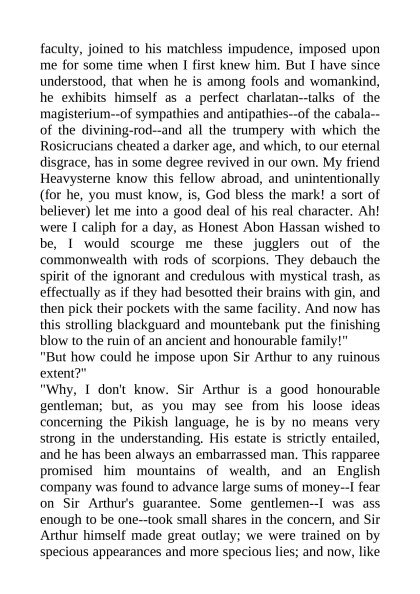 faculty, joined to his matchless impudence, imposed upon me for some time when I first knew him. But I have since understood, that when he is among fools and womankind, he exhibits himself as a perfect charlatan--talks of the magisterium--of sympathies and antipathies--of the cabala--of the divining-rod--and all the trumpery with which the Rosicrucians cheated a darker age, and which, to our eternal disgrace, has in some degree revived in our own. My friend Heavysterne know this fellow abroad, and unintentionally (for he, you must know, is, God bless the mark! a sort of believer) let me into a good deal of his real character. Ah! were I caliph for a day, as Honest Abon Hassan wished to be, I would scourge me these jugglers out of the commonwealth with rods of scorpions. They debauch the spirit of the ignorant and credulous with mystical trash, as effectually as if they had besotted their brains with gin, and then pick their pockets with the same facility. And now has this strolling blackguard and mountebank put the finishing blow to the ruin of an ancient and honourable family!"
"But how could he impose upon Sir Arthur to any ruinous extent?"
"Why, I don't know. Sir Arthur is a good honourable gentleman; but, as you may see from his loose ideas concerning the Pikish language, he is by no means very strong in the understanding. His estate is strictly entailed, and he has been always an embarrassed man. This rapparee promised him mountains of wealth, and an English company was found to advance large sums of money--I fear on Sir Arthur's guarantee. Some gentlemen--I was ass enough to be one--took small shares in the concern, and Sir Arthur himself made great outlay; we were trained on by specious appearances and more specious lies; and now, like